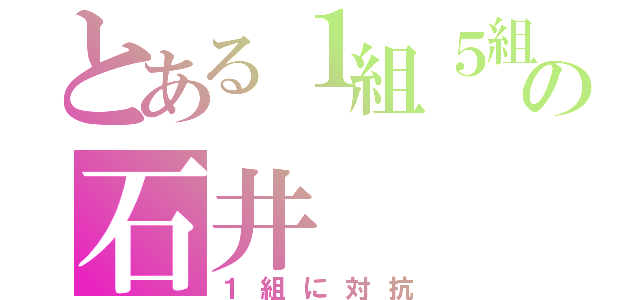 とある１組５組の石井
１組に対抗